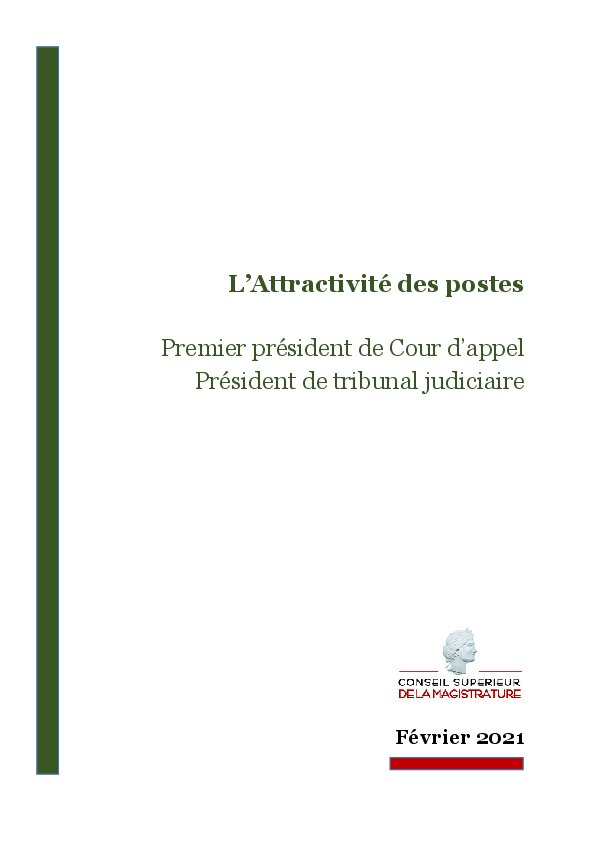 L'Attractivité des postes

Premier président de Cour d'appel
Président de tribunal judiciaire

CONSEIL SUPERIEUR
DE LA MAGISTRATURE

Février 2021